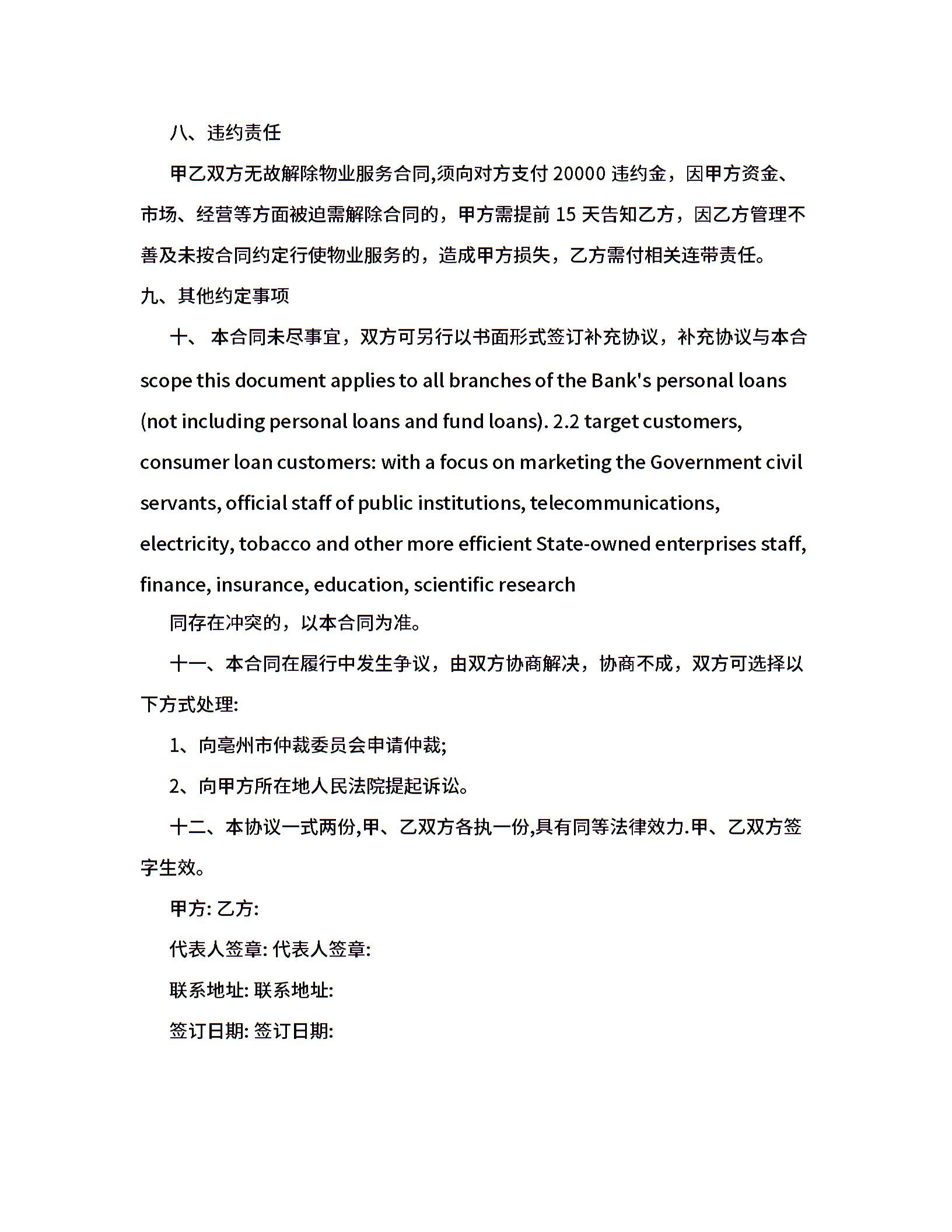 八、违约责任

甲乙双方无故解除物业服务合同,须向对方支付 20000 违约金，因甲方资金、市场、经营等方面被迫需解除合同的，甲方需提前 15 天告知乙方，因乙方管理不善及未按合同约定行使物业服务的，造成甲方损失，乙方需付相关连带责任。

九、其他约定事项

十、 本合同未尽事宜，双方可另行以书面形式签订补充协议，补充协议与本合

scope this document applies to all branches of the Bank's personal loans (not including personal loans and fund loans). 2.2 target customers, consumer loan customers: with a focus on marketing the Government civil servants, official staff of public institutions, telecommunications, electricity, tobacco and other more efficient State-owned enterprises staff, finance, insurance, education, scientific research

同存在冲突的，以本合同为准。

十一、本合同在履行中发生争议，由双方协商解决，协商不成，双方可选择以下方式处理:

1、向亳州市仲裁委员会申请仲裁;

2、向甲方所在地人民法院提起诉讼。

十二、本协议一式两份,甲、乙双方各执一份,具有同等法律效力.甲、乙双方签字生效。

甲方: 乙方:

代表人签章: 代表人签章:

联系地址: 联系地址:

签订日期: 签订日期: